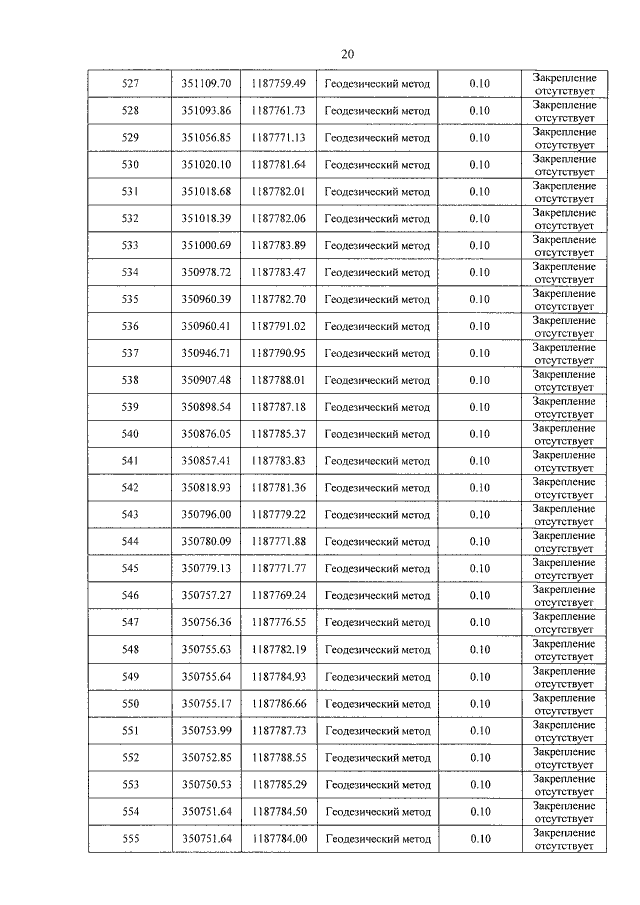 20

| 527 | 351109.70 | 1187759.49 | Геодезический метод | 0.10 | Закрепление отсутствует |
|---|---|---|---|---|---|
| 528 | 351093.86 | 1187761.73 | Геодезический метод | 0.10 | Закрепление отсутствует |
| 529 | 351056.85 | 1187771.13 | Геодезический метод | 0.10 | Закрепление отсутствует |
| 530 | 351020.10 | 1187781.64 | Геодезический метод | 0.10 | Закрепление отсутствует |
| 531 | 351018.68 | 1187782.01 | Геодезический метод | 0.10 | Закрепление отсутствует |
| 532 | 351018.39 | 1187782.06 | Геодезический метод | 0.10 | Закрепление отсутствует |
| 533 | 351000.69 | 1187783.89 | Геодезический метод | 0.10 | Закрепление отсутствует |
| 534 | 350978.72 | 1187783.47 | Геодезический метод | 0.10 | Закрепление отсутствует |
| 535 | 350960.39 | 1187782.70 | Геодезический метод | 0.10 | Закрепление отсутствует |
| 536 | 350960.41 | 1187791.02 | Геодезический метод | 0.10 | Закрепление отсутствует |
| 537 | 350946.71 | 1187790.95 | Геодезический метод | 0.10 | Закрепление отсутствует |
| 538 | 350907.48 | 1187788.01 | Геодезический метод | 0.10 | Закрепление отсутствует |
| 539 | 350898.54 | 1187787.18 | Геодезический метод | 0.10 | Закрепление отсутствует |
| 540 | 350876.05 | 1187785.37 | Геодезический метод | 0.10 | Закрепление отсутствует |
| 541 | 350857.41 | 1187783.83 | Геодезический метод | 0.10 | Закрепление отсутствует |
| 542 | 350818.93 | 1187781.36 | Геодезический метод | 0.10 | Закрепление отсутствует |
| 543 | 350796.00 | 1187779.22 | Геодезический метод | 0.10 | Закрепление отсутствует |
| 544 | 350780.09 | 1187771.88 | Геодезический метод | 0.10 | Закрепление отсутствует |
| 545 | 350779.13 | 1187771.77 | Геодезический метод | 0.10 | Закрепление отсутствует |
| 546 | 350757.27 | 1187769.24 | Геодезический метод | 0.10 | Закрепление отсутствует |
| 547 | 350756.36 | 1187776.55 | Геодезический метод | 0.10 | Закрепление отсутствует |
| 548 | 350755.63 | 1187782.19 | Геодезический метод | 0.10 | Закрепление отсутствует |
| 549 | 350755.64 | 1187784.93 | Геодезический метод | 0.10 | Закрепление отсутствует |
| 550 | 350755.17 | 1187786.66 | Геодезический метод | 0.10 | Закрепление отсутствует |
| 551 | 350753.99 | 1187787.73 | Геодезический метод | 0.10 | Закрепление отсутствует |
| 552 | 350752.85 | 1187788.55 | Геодезический метод | 0.10 | Закрепление отсутствует |
| 553 | 350750.53 | 1187785.29 | Геодезический метод | 0.10 | Закрепление отсутствует |
| 554 | 350751.64 | 1187784.50 | Геодезический метод | 0.10 | Закрепление отсутствует |
| 555 | 350751.64 | 1187784.00 | Геодезический метод | 0.10 | Закрепление отсутствует |